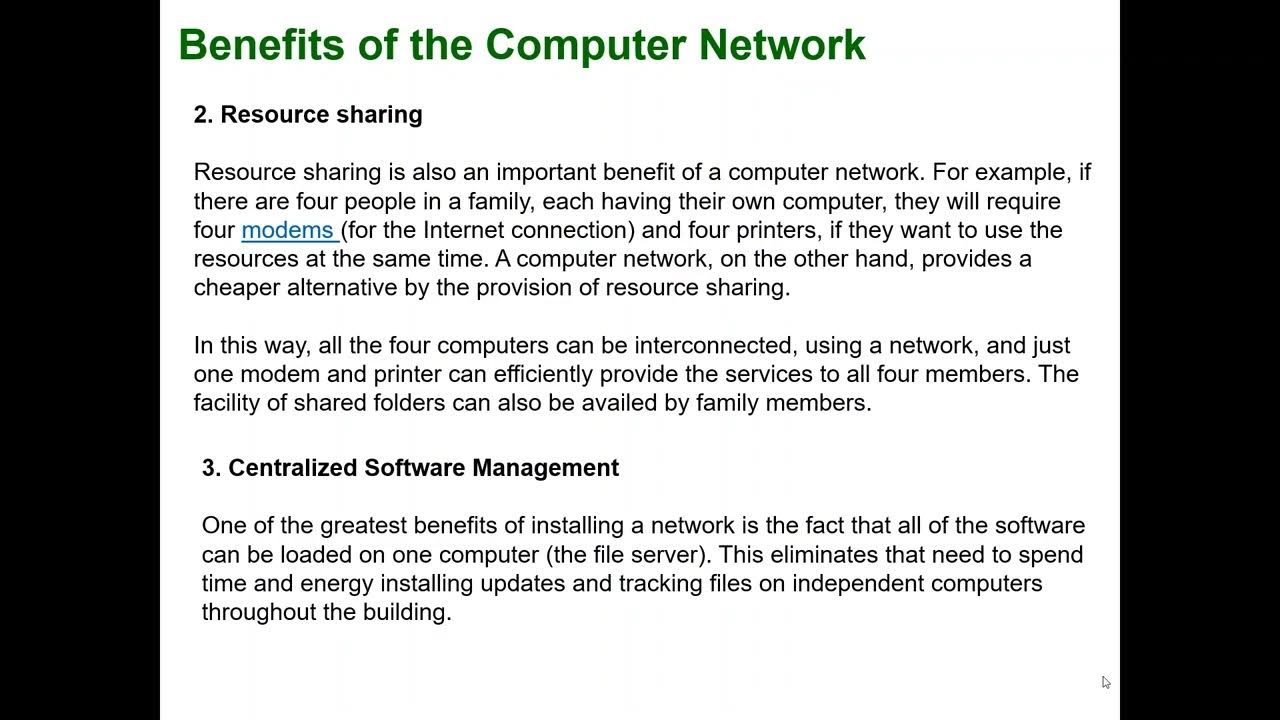 Benefits of the Computer Network

2. Resource sharing

Resource sharing is also an important benefit of a computer network. For example, if there are four people in a family, each having their own computer, they will require four modems (for the Internet connection) and four printers, if they want to use the resources at the same time. A computer network, on the other hand, provides a cheaper alternative by the provision of resource sharing.

In this way, all the four computers can be interconnected, using a network, and just one modem and printer can efficiently provide the services to all four members. The facility of shared folders can also be availed by family members.

3. Centralized Software Management

One of the greatest benefits of installing a network is the fact that all of the software can be loaded on one computer (the file server). This eliminates that need to spend time and energy installing updates and tracking files on independent computers throughout the building.